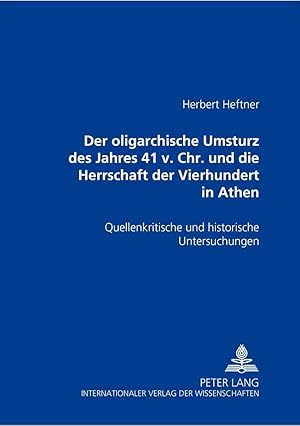 Herbert Heftner

Der oligarchische Umsturz des Jahres 41 v. Chr. und die Herrschaft der Vierhundert in Athen

Quellenkritische und historische Untersuchungen

PETER LANG
INTERNATIONALER VERLAG DER WISSENSCHAFTEN